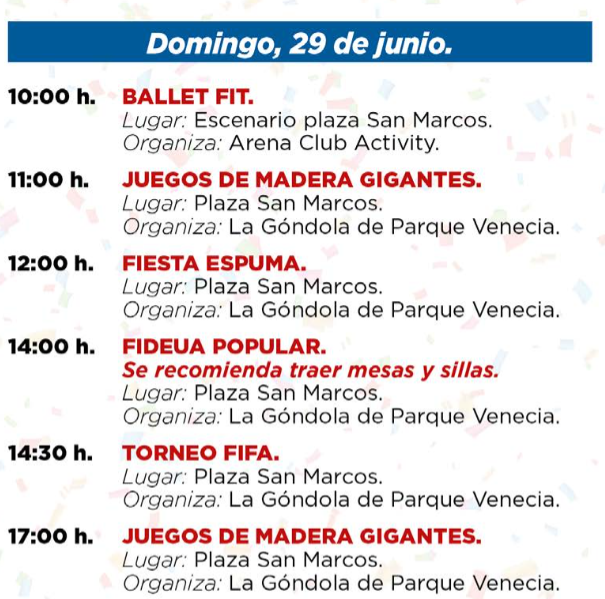 Domingo, 29 de junio.

10:00 h. BALLET FIT.
Lugar: Escenario plaza San Marcos.
Organiza: Arena Club Activity.

11:00 h. JUEGOS DE MADERA GIGANTES.
Lugar: Plaza San Marcos.
Organiza: La Góndola de Parque Venecia.

12:00 h. FIESTA ESPUMA.
Lugar: Plaza San Marcos.
Organiza: La Góndola de Parque Venecia.

14:00 h. FIDEUA POPULAR.
Se recomienda traer mesas y sillas.
Lugar: Plaza San Marcos.
Organiza: La Góndola de Parque Venecia.

14:30 h. TORNEO FIFA.
Lugar: Plaza San Marcos.
Organiza: La Góndola de Parque Venecia.

17:00 h. JUEGOS DE MADERA GIGANTES.
Lugar: Plaza San Marcos.
Organiza: La Góndola de Parque Venecia.